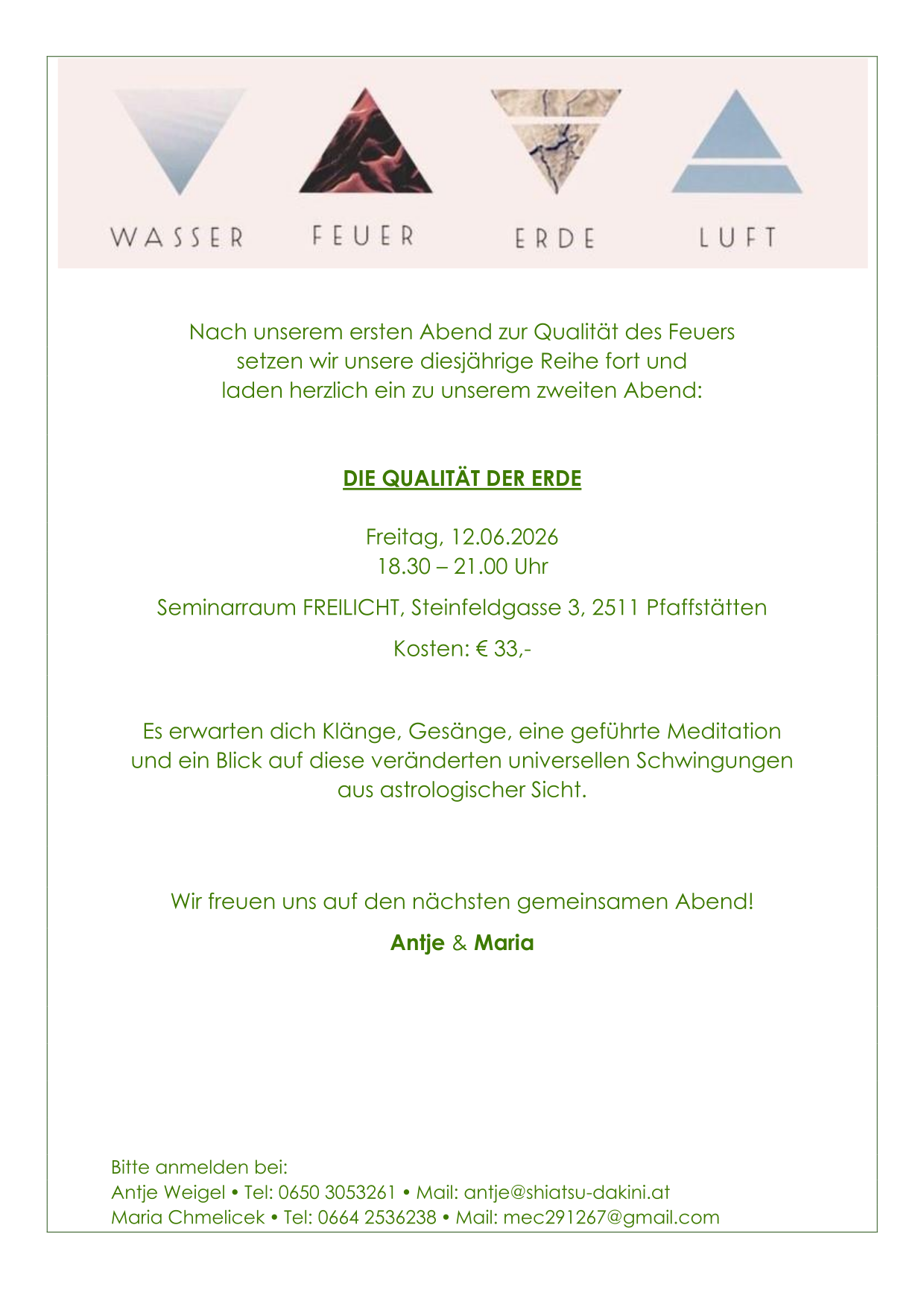 WASSER FEUER ERDE LUFT

Nach unserem ersten Abend zur Qualität des Feuers setzen wir unsere diesjährige Reihe fort und laden herzlich ein zu unserem zweiten Abend:

DIE QUALITÄT DER ERDE

Freitag, 12.06.2026
18.30 – 21.00 Uhr

Seminarraum FREILICHT, Steinfeldgasse 3, 2511 Pfaffstätten

Kosten: € 33,-

Es erwarten dich Klänge, Gesänge, eine geführte Meditation und ein Blick auf diese veränderten universellen Schwingungen aus astrologischer Sicht.

Wir freuen uns auf den nächsten gemeinsamen Abend!

Antje & Maria

Bitte anmelden bei:
Antje Weigel • Tel: 0650 3053261 • Mail: antje@shiatsu-dakini.at
Maria Chmelicek • Tel: 0664 2536238 • Mail: mec291267@gmail.com